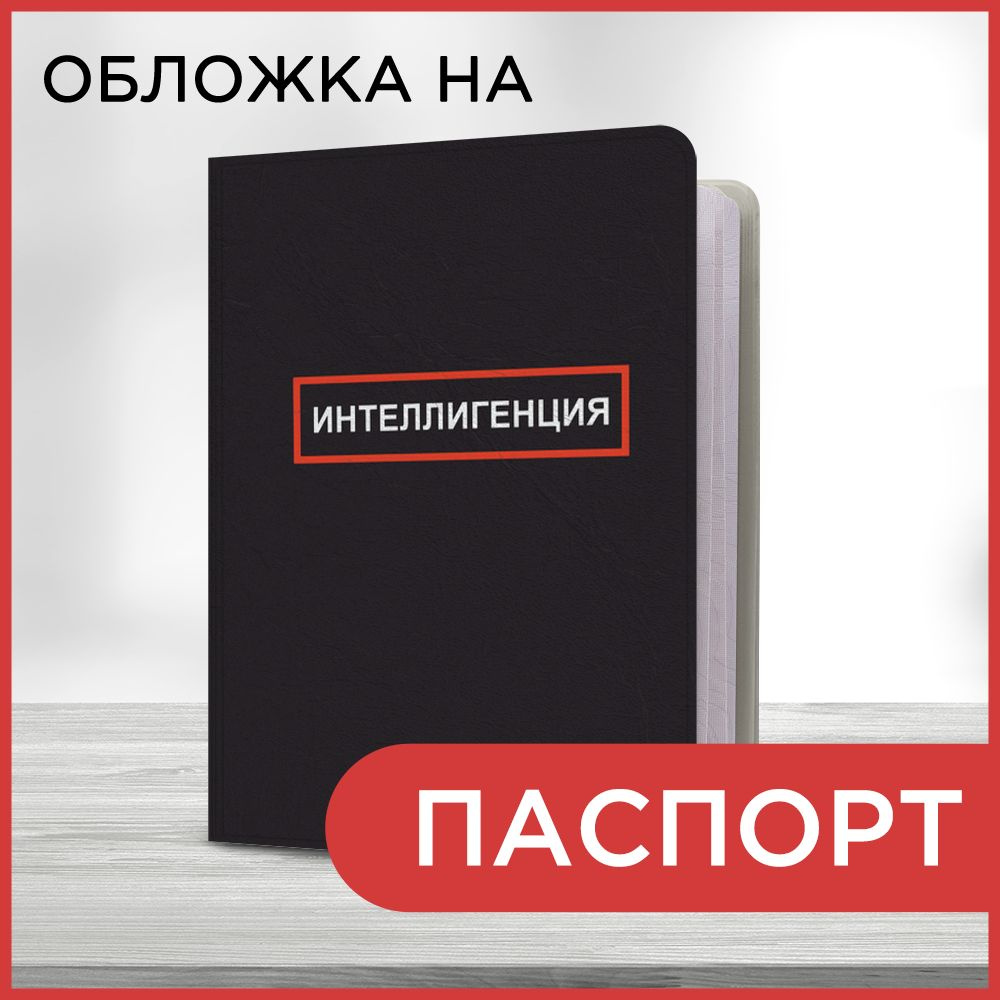 ОБЛОЖКА НА

ИНТЕЛЛИГЕНЦИЯ

ПАСПОРТ